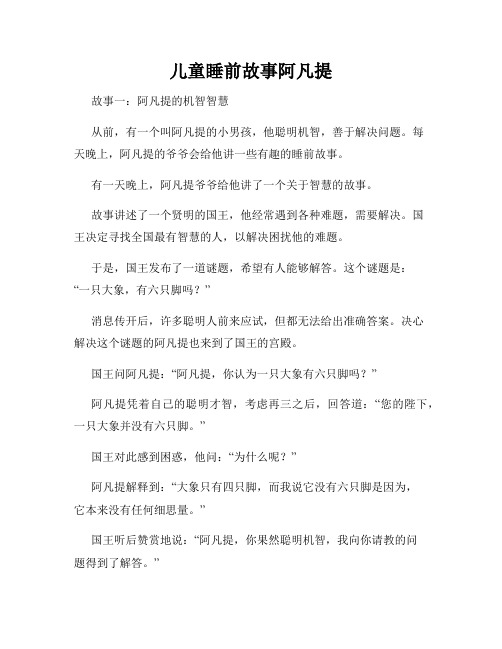 儿童睡前故事阿凡提

故事一：阿凡提的机智智慧

从前，有一个叫阿凡提的小男孩，他聪明机智，善于解决问题。每天晚上，阿凡提的爷爷会给他讲一些有趣的睡前故事。

有一天晚上，阿凡提爷爷给他讲了一个关于智慧的故事。

故事讲述了一个贤明的国王，他经常遇到各种难题，需要解决。国王决定寻找全国最有智慧的人，以解决困扰他的难题。

于是，国王发布了一道谜题，希望有人能够解答。这个谜题是：“一只大象，有六只脚吗？”

消息传开后，许多聪明人前来应试，但都无法给出准确答案。决心解决这个谜题的阿凡提也来到了国王的宫殿。

国王问阿凡提：“阿凡提，你认为一只大象有六只脚吗？”

阿凡提凭着自己的聪明才智，考虑再三之后，回答道：“您的陛下，一只大象并没有六只脚。”

国王对此感到困惑，他问：“为什么呢？”

阿凡提解释到：“大象只有四只脚，而我说它没有六只脚是因为，它本来没有任何细思量。”

国王听后赞赏地说：“阿凡提，你果然聪明机智，我向你请教的问题得到了解答。”